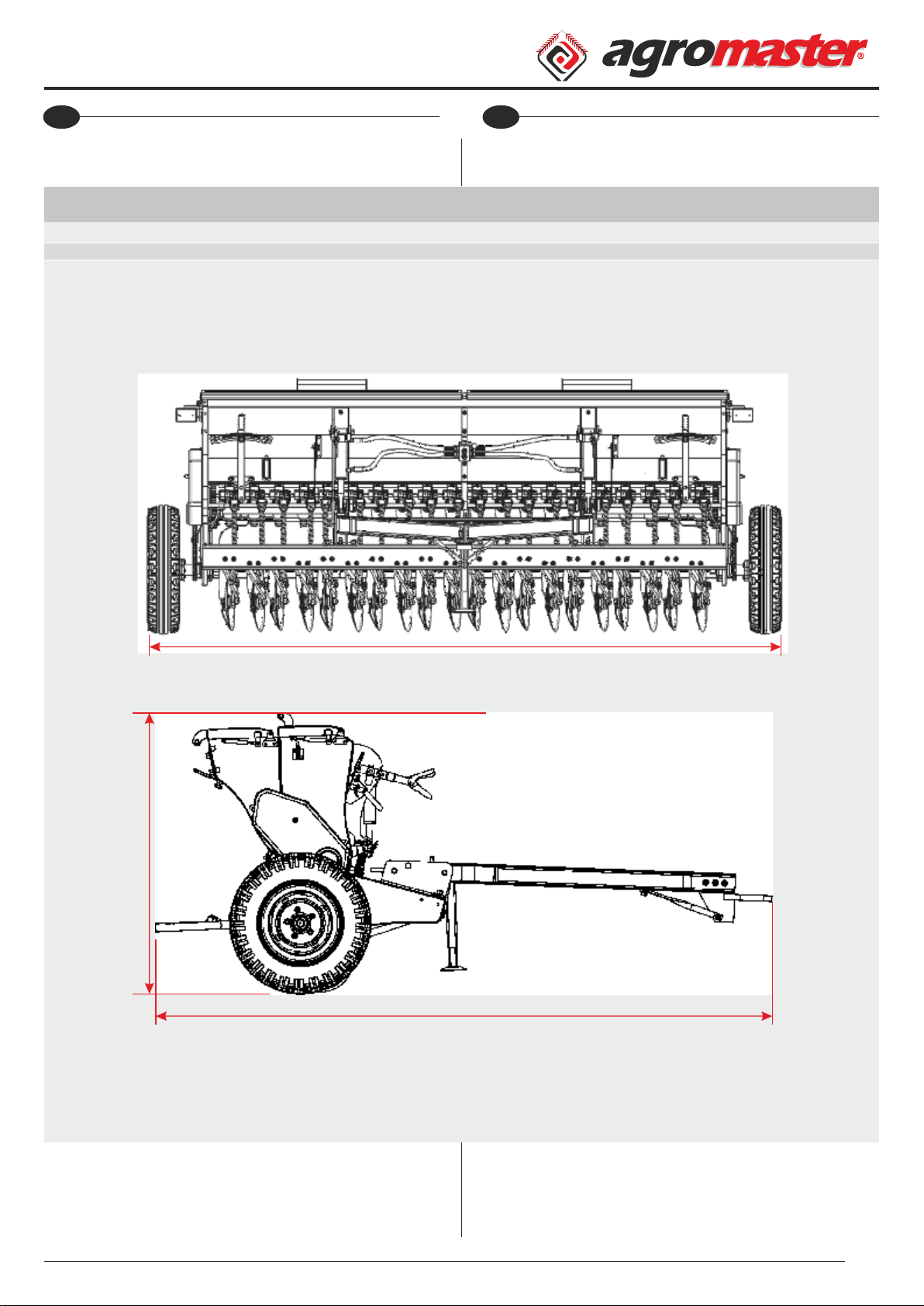 agromaster®